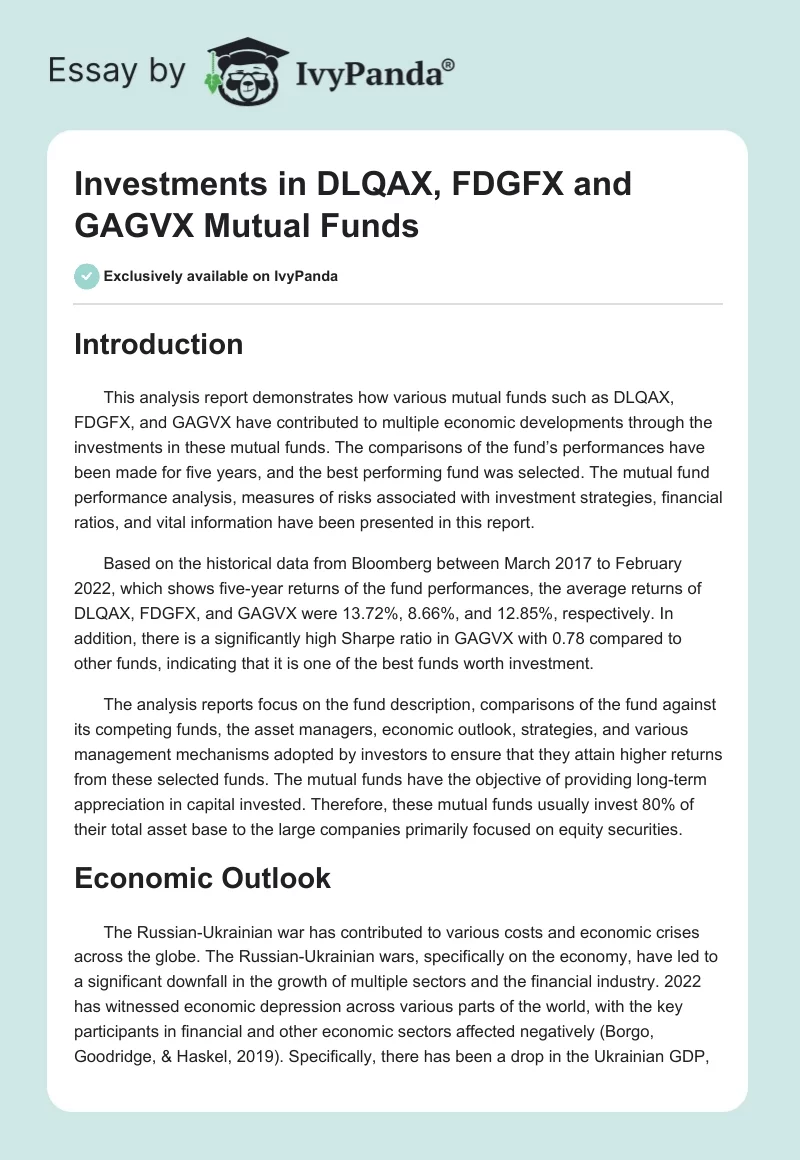 Essay by IvyPanda®

Investments in DLQAX, FDGFX and GAGVX Mutual Funds

Exclusively available on IvyPanda

Introduction

This analysis report demonstrates how various mutual funds such as DLQAX, FDGFX, and GAGVX have contributed to multiple economic developments through the investments in these mutual funds. The comparisons of the fund's performances have been made for five years, and the best performing fund was selected. The mutual fund performance analysis, measures of risks associated with investment strategies, financial ratios, and vital information have been presented in this report.

Based on the historical data from Bloomberg between March 2017 to February 2022, which shows five-year returns of the fund performances, the average returns of DLQAX, FDGFX, and GAGVX were 13.72%, 8.66%, and 12.85%, respectively. In addition, there is a significantly high Sharpe ratio in GAGVX with 0.78 compared to other funds, indicating that it is one of the best funds worth investment.

The analysis reports focus on the fund description, comparisons of the fund against its competing funds, the asset managers, economic outlook, strategies, and various management mechanisms adopted by investors to ensure that they attain higher returns from these selected funds. The mutual funds have the objective of providing long-term appreciation in capital invested. Therefore, these mutual funds usually invest 80% of their total asset base to the large companies primarily focused on equity securities.

Economic Outlook

The Russian-Ukrainian war has contributed to various costs and economic crises across the globe. The Russian-Ukrainian wars, specifically on the economy, have led to a significant downfall in the growth of multiple sectors and the financial industry. 2022 has witnessed economic depression across various parts of the world, with the key participants in financial and other economic sectors affected negatively (Borgo, Goodridge, & Haskel, 2019). Specifically, there has been a drop in the Ukrainian GDP,